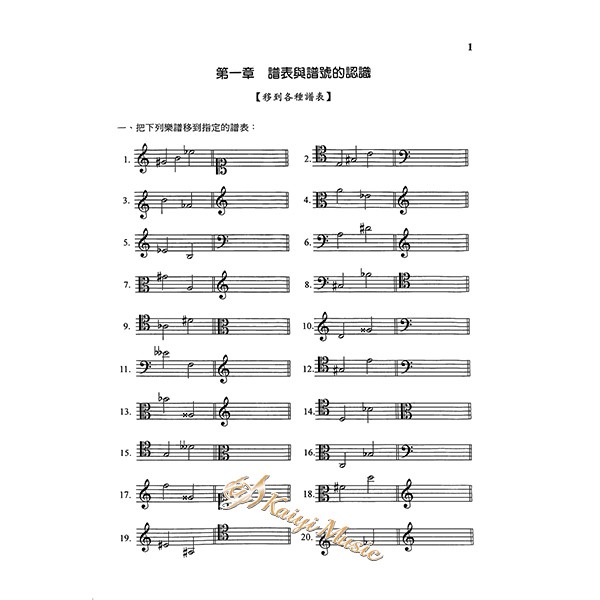 1

第一章　譜表與譜號的認識

【移到各種譜表】

一、把下列樂譜移到指定的譜表：

1.

2.

3.

4.

5.

6.

7.

8.

9.

10.

11.

12.

13.

14.

15.

16.

17.

18.

19.

20.

Kaiyi Music